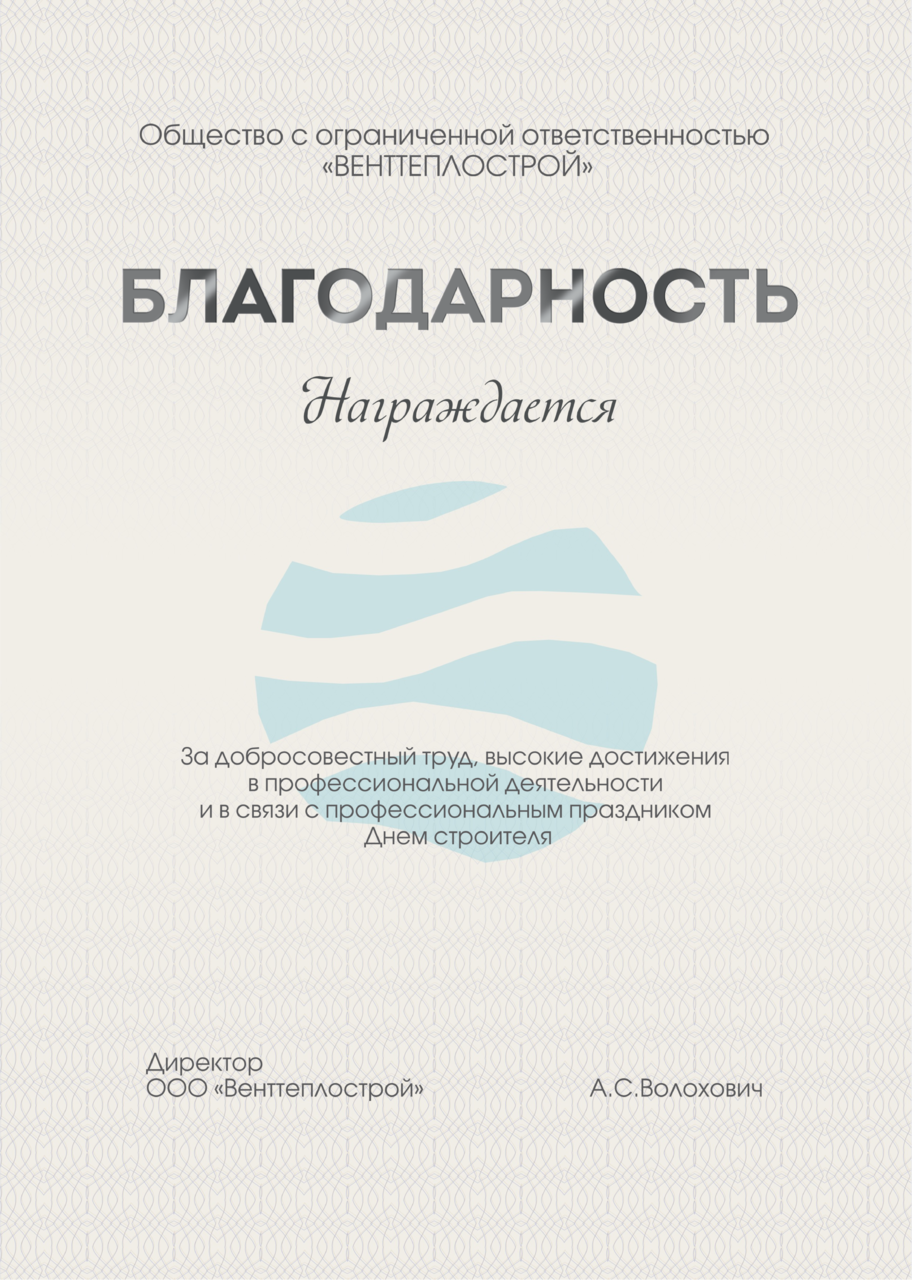 Общество с ограниченной ответственностью «ВЕНТТЕПЛОСТРОЙ»

БЛАГОДАРНОСТЬ

Награждается

За добросовестный труд, высокие достижения в профессиональной деятельности и в связи с профессиональным праздником Днем строителя

Директор
ООО «Венттеплострой»

А.С.Волохович